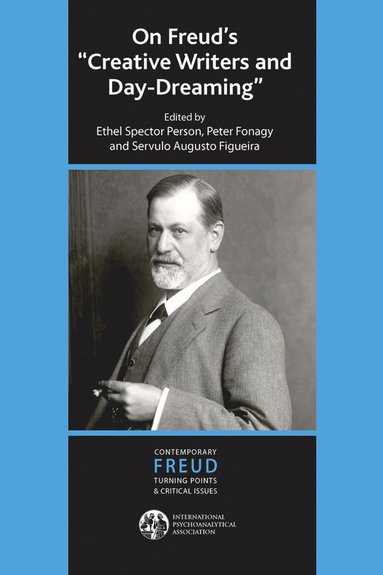 On Freud's "Creative Writers and Day-Dreaming"

Edited by
Ethel Spector Person, Peter Fonagy and Servulo Augusto Figueira

CONTEMPORARY
FREUD
TURNING POINTS
& CRITICAL ISSUES

INTERNATIONAL PSYCHOANALYTICAL ASSOCIATION